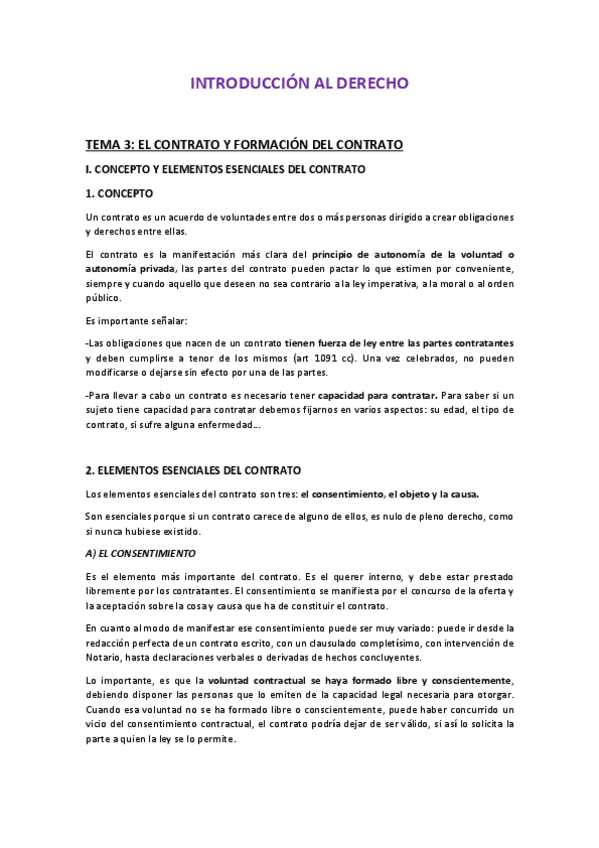 INTRODUCCIÓN AL DERECHO

TEMA 3: EL CONTRATO Y FORMACIÓN DEL CONTRATO

I. CONCEPTO Y ELEMENTOS ESENCIALES DEL CONTRATO

1. CONCEPTO

Un contrato es un acuerdo de voluntades entre dos o más personas dirigido a crear obligaciones y derechos entre ellas.

El contrato es la manifestación más clara del principio de autonomía de la voluntad o autonomía privada, las partes del contrato pueden pactar lo que estimen por conveniente, siempre y cuando aquello que deseen no sea contrario a la ley imperativa, a la moral o al orden público.

Es importante señalar:

-Las obligaciones que nacen de un contrato tienen fuerza de ley entre las partes contratantes y deben cumplirse a tenor de los mismos (art 1091 cc). Una vez celebrados, no pueden modificarse o dejarse sin efecto por una de las partes.

-Para llevar a cabo un contrato es necesario tener capacidad para contratar. Para saber si un sujeto tiene capacidad para contratar debemos fijarnos en varios aspectos: su edad, el tipo de contrato, si sufre alguna enfermedad…

2. ELEMENTOS ESENCIALES DEL CONTRATO

Los elementos esenciales del contrato son tres: el consentimiento, el objeto y la causa.

Son esenciales porque si un contrato carece de alguno de ellos, es nulo de pleno derecho, como si nunca hubiese existido.

A) EL CONSENTIMIENTO

Es el elemento más importante del contrato. Es el querer interno, y debe estar prestado libremente por los contratantes. El consentimiento se manifiesta por el concurso de la oferta y la aceptación sobre la cosa y causa que ha de constituir el contrato.

En cuanto al modo de manifestar ese consentimiento puede ser muy variado: puede ir desde la redacción perfecta de un contrato escrito, con un clausulado completísimo, con intervención de Notario, hasta declaraciones verbales o derivadas de hechos concluyentes.

Lo importante, es que la voluntad contractual se haya formado libre y conscientemente, debiendo disponer las personas que lo emiten de la capacidad legal necesaria para otorgar. Cuando esa voluntad no se ha formado libre o conscientemente, puede haber concurrido un vicio del consentimiento contractual, el contrato podría dejar de ser válido, si así lo solicita la parte a quien la ley se lo permite.